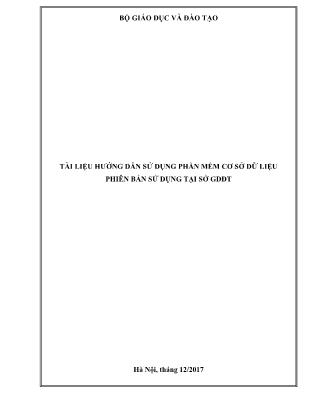 BỘ GIÁO DỤC VÀ ĐÀO TẠO

TÀI LIỆU HƯỚNG DẪN SỬ DỤNG PHẦN MỀM CƠ SỞ DỮ LIỆU
PHIÊN BẢN SỬ DỤNG TẠI SỞ GDĐT

Hà Nội, tháng 12/2017